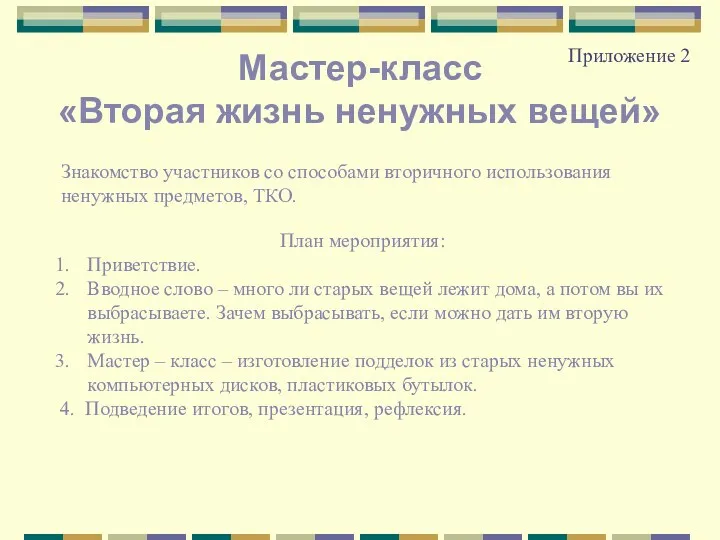 Приложение 2

Мастер-класс
«Вторая жизнь ненужных вещей»

Знакомство участников со способами вторичного использования ненужных предметов, ТКО.

План мероприятия:
1. Приветствие.
2. Вводное слово – много ли старых вещей лежит дома, а потом вы их выбрасываете. Зачем выбрасывать, если можно дать им вторую жизнь.
3. Мастер – класс – изготовление подделок из старых ненужных компьютерных дисков, пластиковых бутылок.
4. Подведение итогов, презентация, рефлексия.